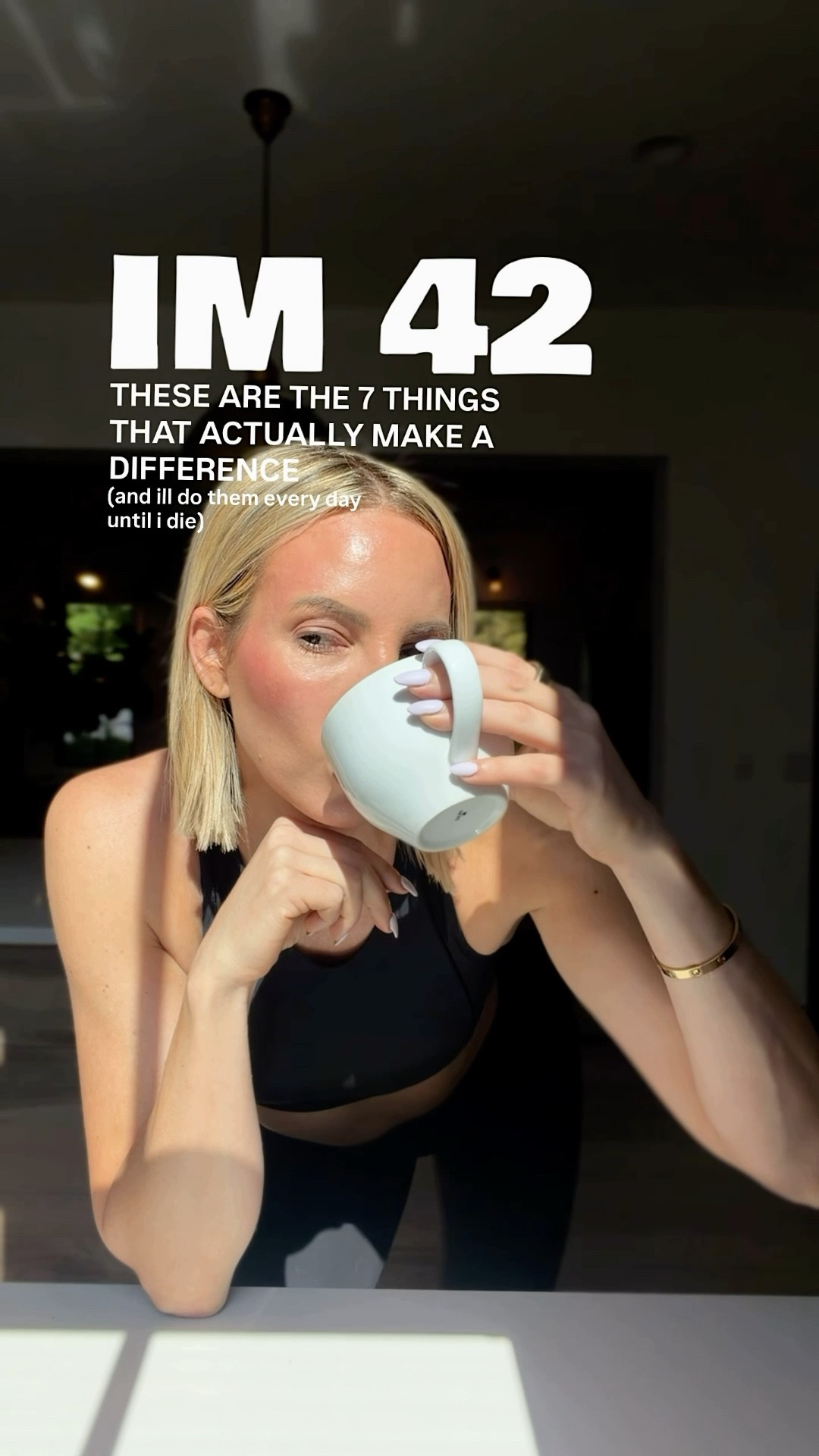 IM 42
THESE ARE THE 7 THINGS THAT ACTUALLY MAKE A DIFFERENCE
(and ill do them every day until i die)